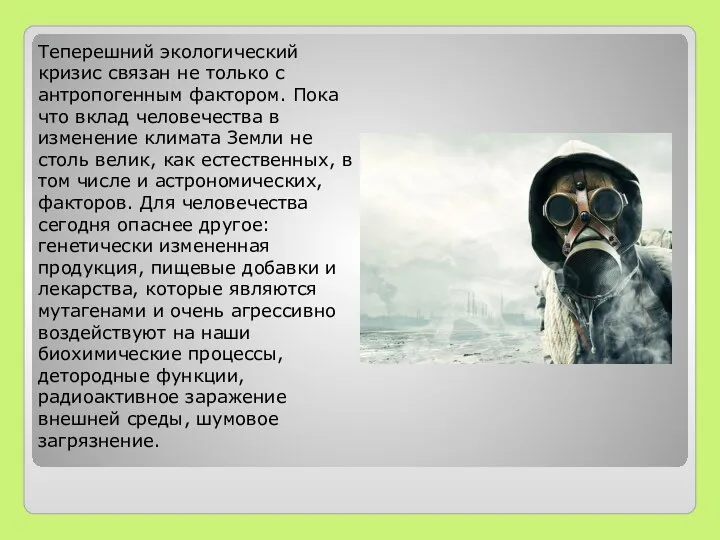 Теперешний экологический кризис связан не только с антропогенным фактором. Пока что вклад человечества в изменение климата Земли не столь велик, как естественных, в том числе и астрономических, факторов. Для человечества сегодня опаснее другое: генетически измененная продукция, пищевые добавки и лекарства, которые являются мутагенами и очень агрессивно воздействуют на наши биохимические процессы, детородные функции, радиоактивное заражение внешней среды, шумовое загрязнение.